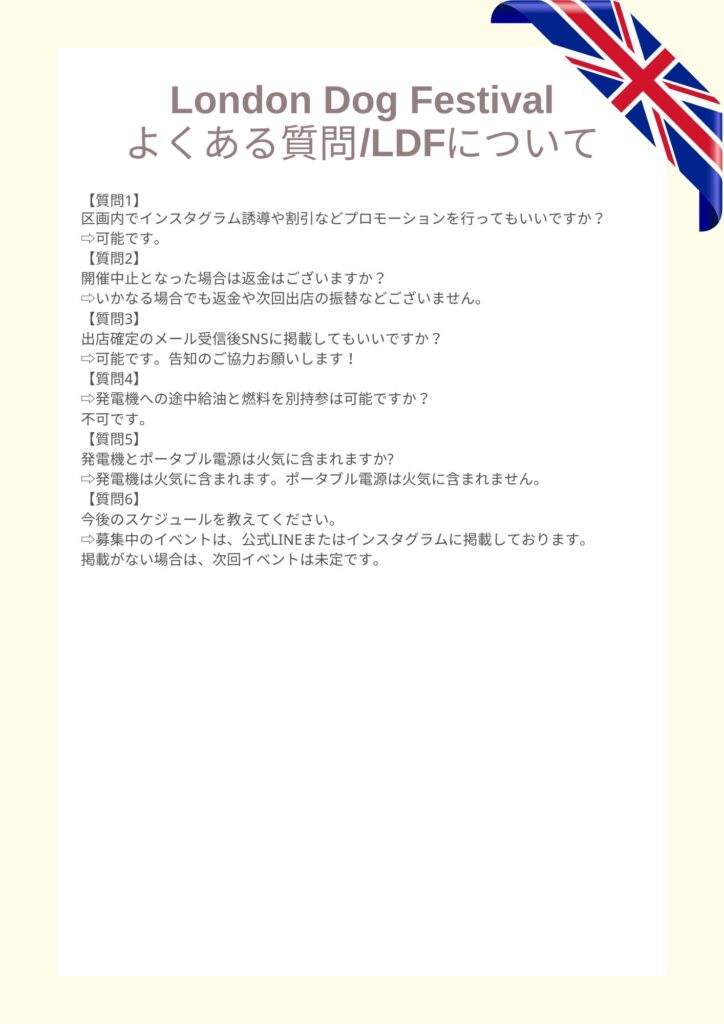 London Dog Festival
よくある質問/LDFについて

【質問1】
区画内でインスタグラム誘導や割引などプロモーションを行ってもいいですか？
⇨可能です。
【質問2】
開催中止となった場合は返金はございますか？
⇨いかなる場合でも返金や次回出店の振替などございません。
【質問3】
出店確定のメール受信後SNSに掲載してもいいですか？
⇨可能です。告知のご協力お願いします！
【質問4】
⇨発電機への途中給油と燃料を別持参は可能ですか？
不可です。
【質問5】
発電機とポータブル電源は火気に含まれますか?
⇨発電機は火気に含まれます。ポータブル電源は火気に含まれません。
【質問6】
今後のスケジュールを教えてください。
⇨募集中のイベントは、公式LINEまたはインスタグラムに掲載しております。
掲載がない場合は、次回イベントは未定です。